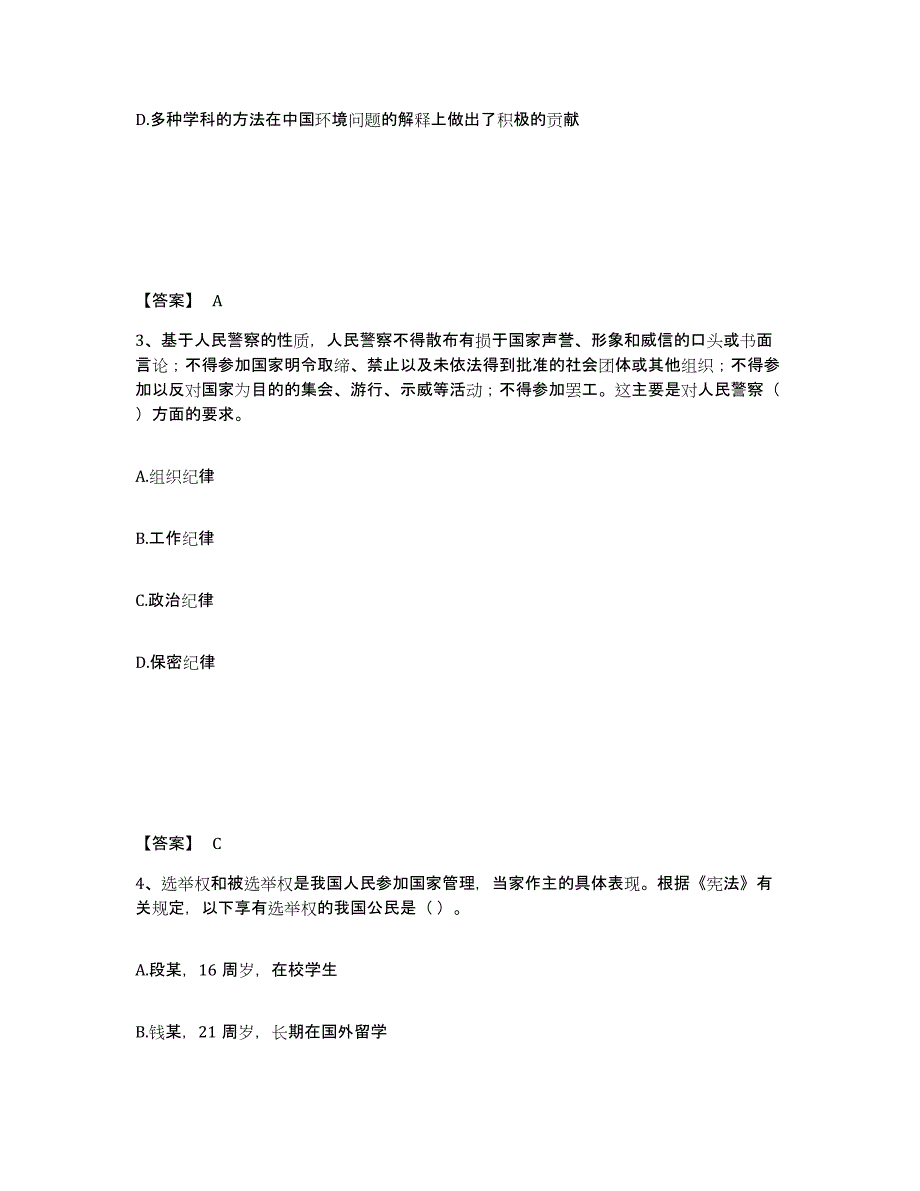 D.多种学科的方法在中国环境问题的解释上做出了积极的贡献

【答案】 A

3、基于人民警察的性质，人民警察不得散布有损于国家声誉、形象和威信的口头或书面言论；不得参加国家明令取缔、禁止以及未依法得到批准的社会团体或其他组织；不得参加以反对国家为目的的集会、游行、示威等活动；不得参加罢工。这主要是对人民警察（ ）方面的要求。

A.组织纪律

B.工作纪律

C.政治纪律

D.保密纪律

【答案】 C

4、选举权和被选举权是我国人民参加国家管理，当家作主的具体表现。根据《宪法》有关规定，以下享有选举权的我国公民是（ ）。

A.段某，16 周岁，在校学生

B.钱某，21 周岁，长期在国外留学